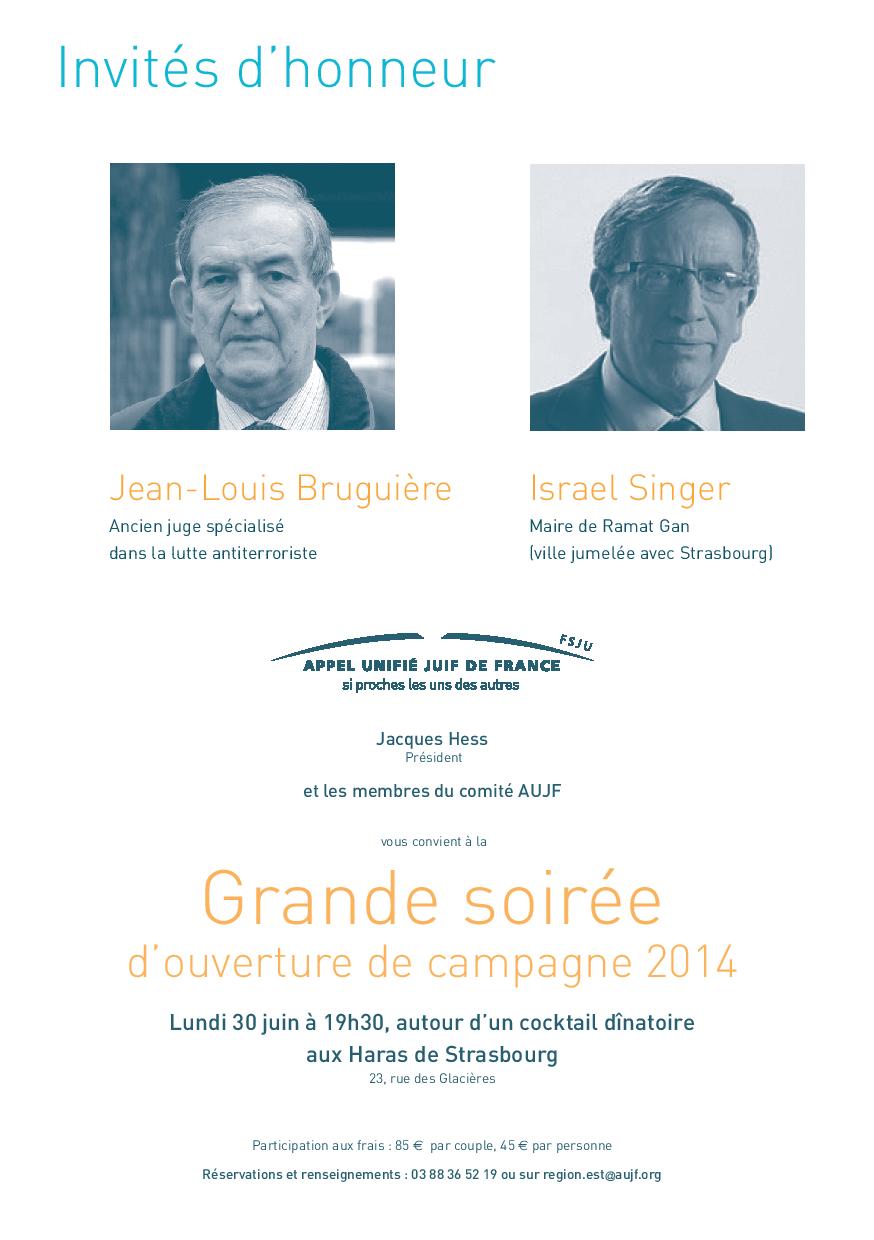 Invités d'honneur

Jean-Louis Bruguière
Ancien juge spécialisé dans la lutte antiterroriste

Israel Singer
Maire de Ramat Gan (ville jumelée avec Strasbourg)

FSJU
APPEL UNIFIÉ JUIF DE FRANCE
si proches les uns des autres

Jacques Hess
Président

et les membres du comité AUJF

vous convient à la

Grande soirée
d'ouverture de campagne 2014

Lundi 30 juin à 19h30, autour d'un cocktail dînatoire
aux Haras de Strasbourg
23, rue des Glacières

Participation aux frais : 85 € par couple, 45 € par personne

Réservations et renseignements : 03 88 36 52 19 ou sur region.est@aujf.org